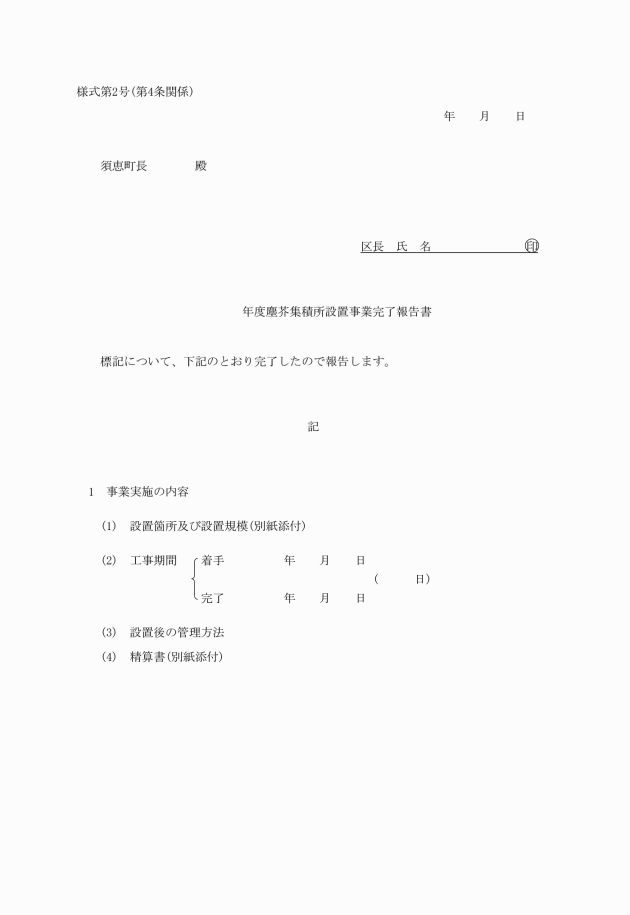 様式第2号(第4条関係)

年　月　日

須恵町長　　　殿

区長　氏　名　　　　　　印

年度塵芥集積所設置事業完了報告書

標記について、下記のとおり完了したので報告します。

記

1　事業実施の内容

(1)　設置箇所及び設置規模(別紙添付)

(2)　工事期間　着手　　年　月　日
　　　　　　　　　　　　　　(　日)
　　　　　　　完了　　年　月　日

(3)　設置後の管理方法

(4)　精算書(別紙添付)